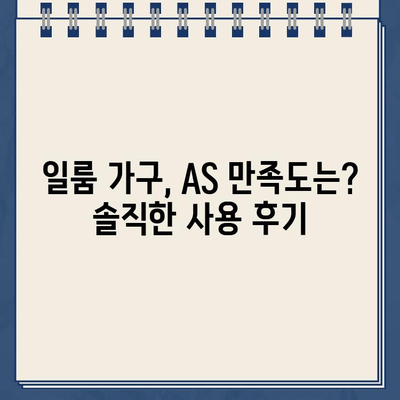 일룸 가구, AS 만족도는?
솔직한 사용 후기